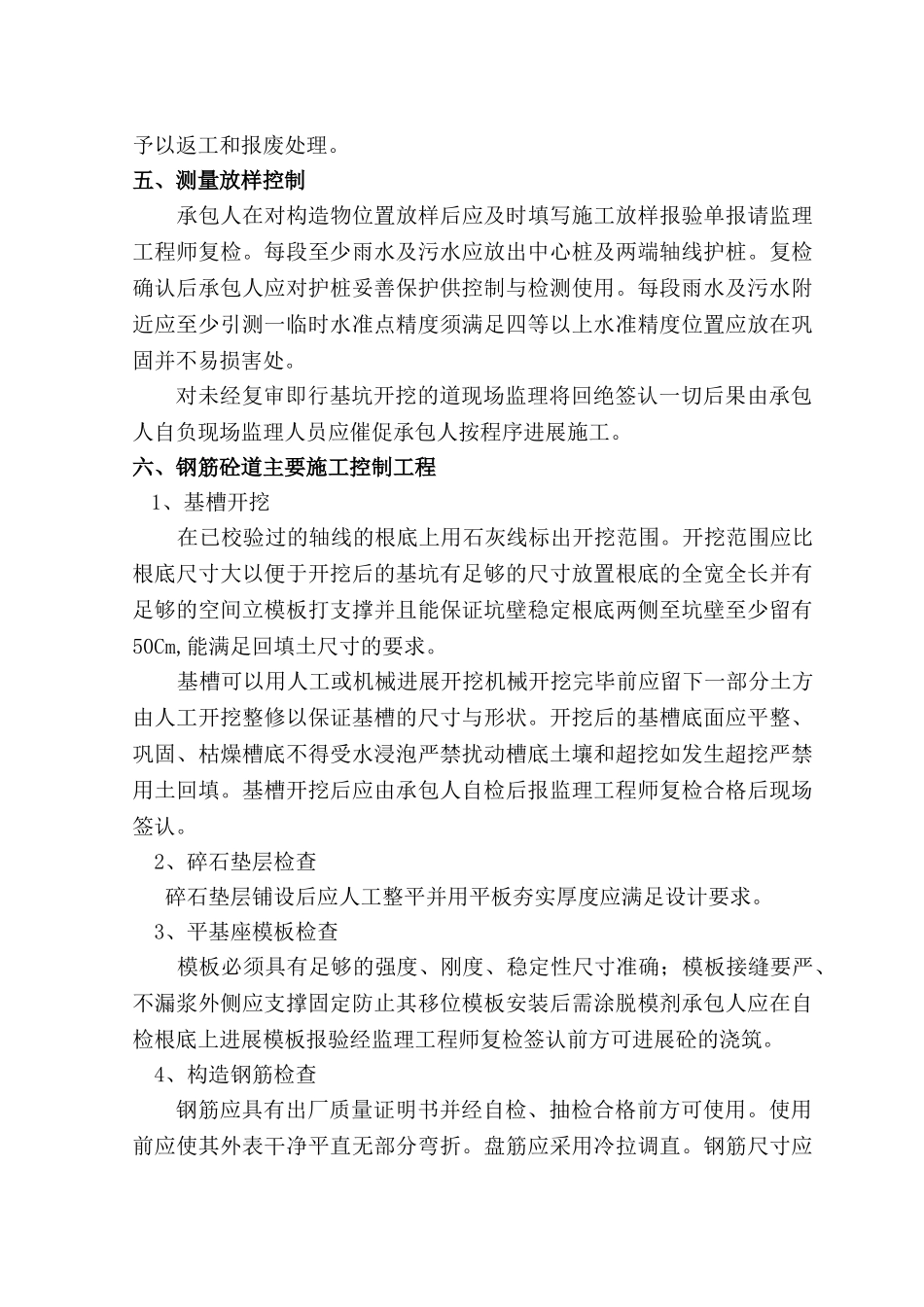 予以返工和报废处理。

五、测量放样控制

承包人在对构造物位置放样后应及时填写施工放样报验单报请监理工程师复检。每段至少雨水及污水应放出中心桩及两端轴线护桩。复检确认后承包人应对护桩妥善保护供控制与检测使用。每段雨水及污水附近应至少引测一临时水准点精度须满足四等以上水准精度位置应放在巩固并不易损害处。

对未经复审即行基坑开挖的道现场监理将回绝签认一切后果由承包人自负现场监理人员应催促承包人按程序进展施工。

六、钢筋砼道主要施工控制工程

1、基槽开挖

在已校验过的轴线的根底上用石灰线标出开挖范围。开挖范围应比根底尺寸大以便于开挖后的基坑有足够的尺寸放置根底的全宽全长并有足够的空间立模板打支撑并且能保证坑壁稳定根底两侧至坑壁至少留有50Cm,能满足回填土尺寸的要求。

基槽可以用人工或机械进展开挖机械开挖完毕前应留下一部分土方由人工开挖整修以保证基槽的尺寸与形状。开挖后的基槽底面应平整、巩固、枯燥槽底不得受水浸泡严禁扰动槽底土壤和超挖如发生超挖严禁用土回填。基槽开挖后应由承包人自检后报监理工程师复检合格后现场签认。

2、碎石垫层检查

碎石垫层铺设后应人工整平并用平板夯实厚度应满足设计要求。

3、平基座模板检查

模板必须具有足够的强度、刚度、稳定性尺寸准确；模板接缝要严、不漏浆外侧应支撑固定防止其移位模板安装后需涂脱模剂承包人应在自检根底上进展模板报验经监理工程师复检签认前方可进展砼的浇筑。

4、构造钢筋检查

钢筋应具有出厂质量证明书并经自检、抽检合格前方可使用。使用前应使其外表干净平直无部分弯折。盘筋应采用冷拉调直。钢筋尺寸应